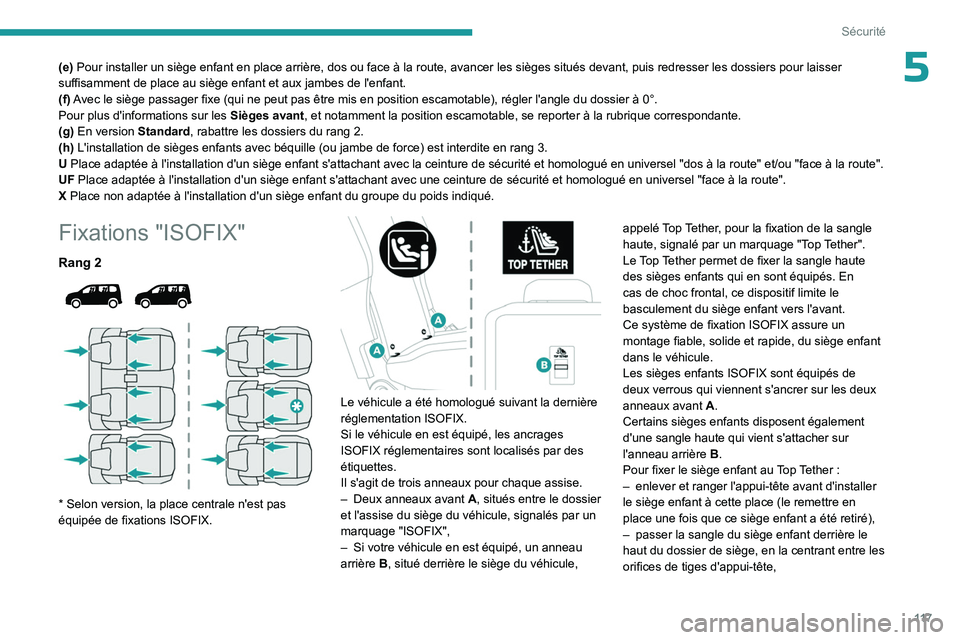 Sécurité

5

(e) Pour installer un siège enfant en place arrière, dos ou face à la route, avancer les sièges situés devant, puis redresser les dossiers pour laisser suffisamment de place au siège enfant et aux jambes de l'enfant.
(f) Avec le siège passager fixe (qui ne peut pas être mis en position escamotable), régler l'angle du dossier à 0°.
Pour plus d'informations sur les Sièges avant, et notamment la position escamotable, se reporter à la rubrique correspondante.
(g) En version Standard, rabattre les dossiers du rang 2.
(h) L'installation de sièges enfants avec béquille (ou jambe de force) est interdite en rang 3.
U Place adaptée à l'installation d'un siège enfant s'attachant avec la ceinture de sécurité et homologué en universel "dos à la route" et/ou "face à la route".
UF Place adaptée à l'installation d'un siège enfant s'attachant avec une ceinture de sécurité et homologué en universel "face à la route".
X Place non adaptée à l'installation d'un siège enfant du groupe du poids indiqué.

Fixations "ISOFIX"

Rang 2

* Selon version, la place centrale n'est pas équipée de fixations ISOFIX.

TOP TETHER

A

A

B

Le véhicule a été homologué suivant la dernière réglementation ISOFIX.
Si le véhicule en est équipé, les ancrages ISOFIX réglementaires sont localisés par des étiquettes.
Il s'agit de trois anneaux pour chaque assise.
– Deux anneaux avant A, situés entre le dossier et l'assise du siège du véhicule, signalés par un marquage "ISOFIX",
– Si votre véhicule en est équipé, un anneau arrière B, situé derrière le siège du véhicule, appelé Top Tether, pour la fixation de la sangle haute, signalé par un marquage "Top Tether".
Le Top Tether permet de fixer la sangle haute des sièges enfants qui en sont équipés. En cas de choc frontal, ce dispositif limite le basculement du siège enfant vers l'avant.
Ce système de fixation ISOFIX assure un montage fiable, solide et rapide, du siège enfant dans le véhicule.
Les sièges enfants ISOFIX sont équipés de deux verrous qui viennent s'ancrer sur les deux anneaux avant A.
Certains sièges enfants disposent également d'une sangle haute qui vient s'attacher sur l'anneau arrière B.
Pour fixer le siège enfant au Top Tether :
– enlever et ranger l'appui-tête avant d'installer le siège enfant à cette place (le remettre en place une fois que ce siège enfant a été retiré),
– passer la sangle du siège enfant derrière le haut du dossier de siège, en la centrant entre les orifices de tiges d'appui-tête,

117

carmanualsonline.info